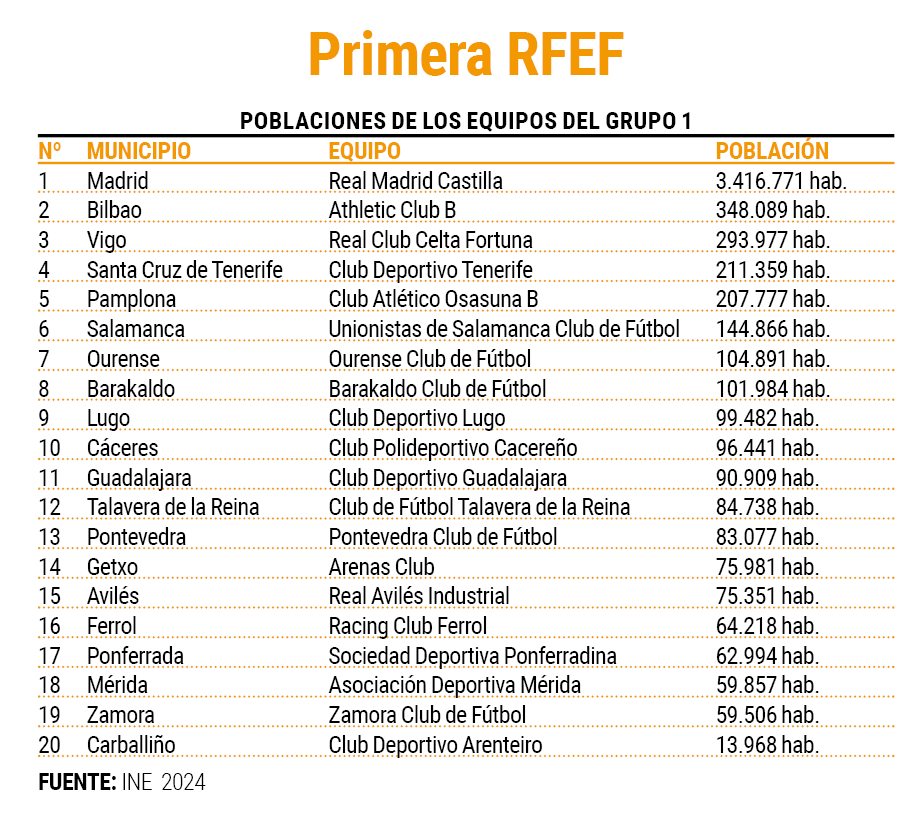 Primera RFEF

POBLACIONES DE LOS EQUIPOS DEL GRUPO 1

| Nº | MUNICIPIO | EQUIPO | POBLACIÓN |
|---|---|---|---|
| 1 | Madrid | Real Madrid Castilla | 3.416.771 hab. |
| 2 | Bilbao | Athletic Club B | 348.089 hab. |
| 3 | Vigo | Real Club Celta Fortuna | 293.977 hab. |
| 4 | Santa Cruz de Tenerife | Club Deportivo Tenerife | 211.359 hab. |
| 5 | Pamplona | Club Atlético Osasuna B | 207.777 hab. |
| 6 | Salamanca | Unionistas de Salamanca Club de Fútbol | 144.866 hab. |
| 7 | Ourense | Ourense Club de Fútbol | 104.891 hab. |
| 8 | Barakaldo | Barakaldo Club de Fútbol | 101.984 hab. |
| 9 | Lugo | Club Deportivo Lugo | 99.482 hab. |
| 10 | Cáceres | Club Polideportivo Cacereño | 96.441 hab. |
| 11 | Guadalajara | Club Deportivo Guadalajara | 90.909 hab. |
| 12 | Talavera de la Reina | Club de Fútbol Talavera de la Reina | 84.738 hab. |
| 13 | Pontevedra | Pontevedra Club de Fútbol | 83.077 hab. |
| 14 | Getxo | Arenas Club | 75.981 hab. |
| 15 | Avilés | Real Avilés Industrial | 75.351 hab. |
| 16 | Ferrol | Racing Club Ferrol | 64.218 hab. |
| 17 | Ponferrada | Sociedad Deportiva Ponferradina | 62.994 hab. |
| 18 | Mérida | Asociación Deportiva Mérida | 59.857 hab. |
| 19 | Zamora | Zamora Club de Fútbol | 59.506 hab. |
| 20 | Carballiño | Club Deportivo Arenteiro | 13.968 hab. |

FUENTE: INE 2024